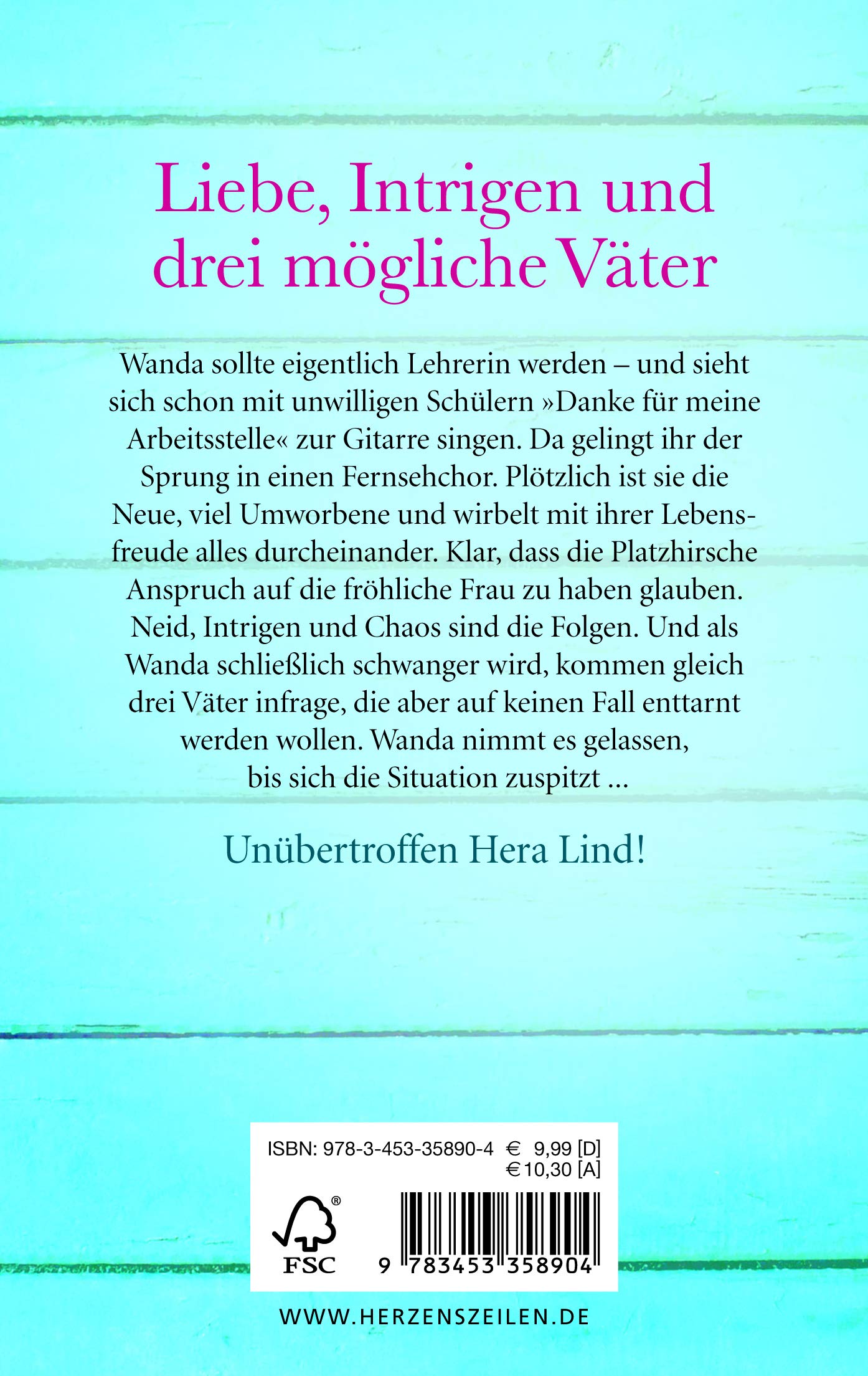 Liebe, Intrigen und drei mögliche Väter

Wanda sollte eigentlich Lehrerin werden – und sieht sich schon mit unwilligen Schülern »Danke für meine Arbeitsstelle« zur Gitarre singen. Da gelingt ihr der Sprung in einen Fernsehchor. Plötzlich ist sie die Neue, viel Umworbene und wirbelt mit ihrer Lebensfreude alles durcheinander. Klar, dass die Platzhirsche Anspruch auf die fröhliche Frau zu haben glauben. Neid, Intrigen und Chaos sind die Folgen. Und als Wanda schließlich schwanger wird, kommen gleich drei Väter infrage, die aber auf keinen Fall enttarnt werden wollen. Wanda nimmt es gelassen, bis sich die Situation zuspitzt ...

Unübertroffen Hera Lind!

ISBN: 978-3-453-35890-4 € 9,99 [D]
€ 10,30 [A]

FSC

9 783453 358904

WWW.HERZENSZEILEN.DE